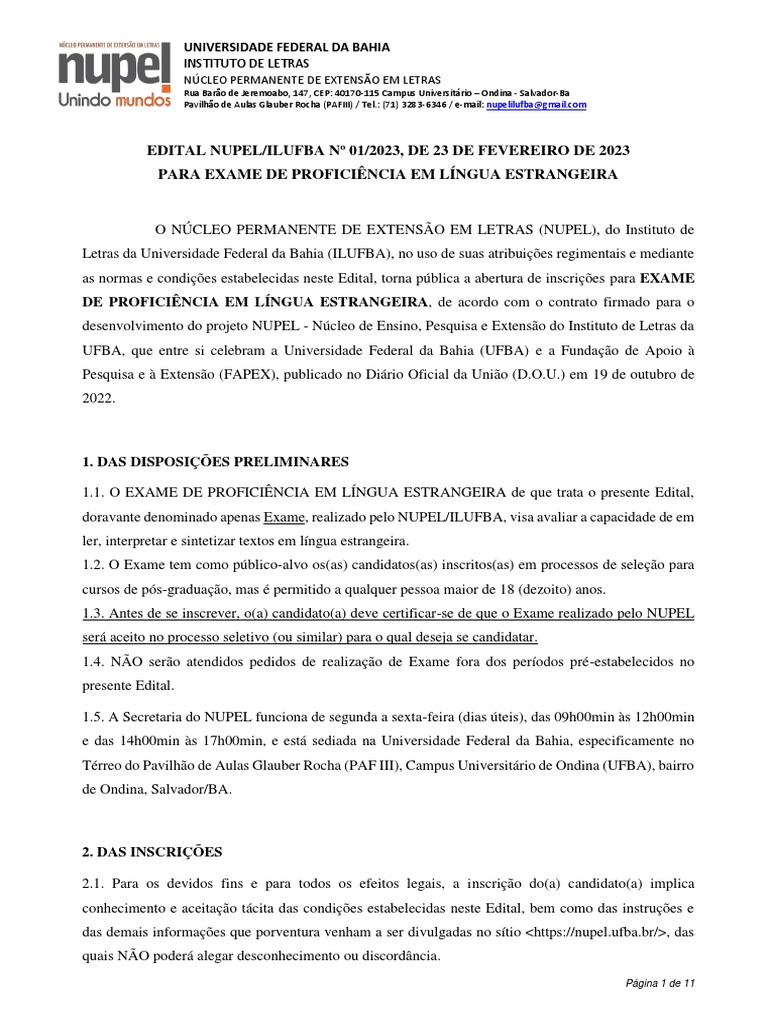 NÚCLEO PERMANENTE DE EXTENSÃO EM LETRAS
nupel
Unindo mundos

UNIVERSIDADE FEDERAL DA BAHIA
INSTITUTO DE LETRAS
NÚCLEO PERMANENTE DE EXTENSÃO EM LETRAS
Rua Barão de Jeremoabo, 147, CEP: 40170-115 Campus Universitário – Ondina - Salvador-Ba
Pavilhão de Aulas Glauber Rocha (PAFIII) / Tel.: (71) 3283-6346 / e-mail: nupelilufba@gmail.com

EDITAL NUPEL/ILUFBA Nº 01/2023, DE 23 DE FEVEREIRO DE 2023
PARA EXAME DE PROFICIÊNCIA EM LÍNGUA ESTRANGEIRA

O NÚCLEO PERMANENTE DE EXTENSÃO EM LETRAS (NUPEL), do Instituto de Letras da Universidade Federal da Bahia (ILUFBA), no uso de suas atribuições regimentais e mediante as normas e condições estabelecidas neste Edital, torna pública a abertura de inscrições para EXAME DE PROFICIÊNCIA EM LÍNGUA ESTRANGEIRA, de acordo com o contrato firmado para o desenvolvimento do projeto NUPEL - Núcleo de Ensino, Pesquisa e Extensão do Instituto de Letras da UFBA, que entre si celebram a Universidade Federal da Bahia (UFBA) e a Fundação de Apoio à Pesquisa e à Extensão (FAPEX), publicado no Diário Oficial da União (D.O.U.) em 19 de outubro de 2022.

1. DAS DISPOSIÇÕES PRELIMINARES

1.1. O EXAME DE PROFICIÊNCIA EM LÍNGUA ESTRANGEIRA de que trata o presente Edital, doravante denominado apenas Exame, realizado pelo NUPEL/ILUFBA, visa avaliar a capacidade de em ler, interpretar e sintetizar textos em língua estrangeira.
1.2. O Exame tem como público-alvo os(as) candidatos(as) inscritos(as) em processos de seleção para cursos de pós-graduação, mas é permitido a qualquer pessoa maior de 18 (dezoito) anos.
1.3. Antes de se inscrever, o(a) candidato(a) deve certificar-se de que o Exame realizado pelo NUPEL será aceito no processo seletivo (ou similar) para o qual deseja se candidatar.
1.4. NÃO serão atendidos pedidos de realização de Exame fora dos períodos pré-estabelecidos no presente Edital.
1.5. A Secretaria do NUPEL funciona de segunda a sexta-feira (dias úteis), das 09h00min às 12h00min e das 14h00min às 17h00min, e está sediada na Universidade Federal da Bahia, especificamente no Térreo do Pavilhão de Aulas Glauber Rocha (PAF III), Campus Universitário de Ondina (UFBA), bairro de Ondina, Salvador/BA.

2. DAS INSCRIÇÕES

2.1. Para os devidos fins e para todos os efeitos legais, a inscrição do(a) candidato(a) implica conhecimento e aceitação tácita das condições estabelecidas neste Edital, bem como das instruções e das demais informações que porventura venham a ser divulgadas no sítio <https://nupel.ufba.br/>, das quais NÃO poderá alegar desconhecimento ou discordância.

Página 1 de 11